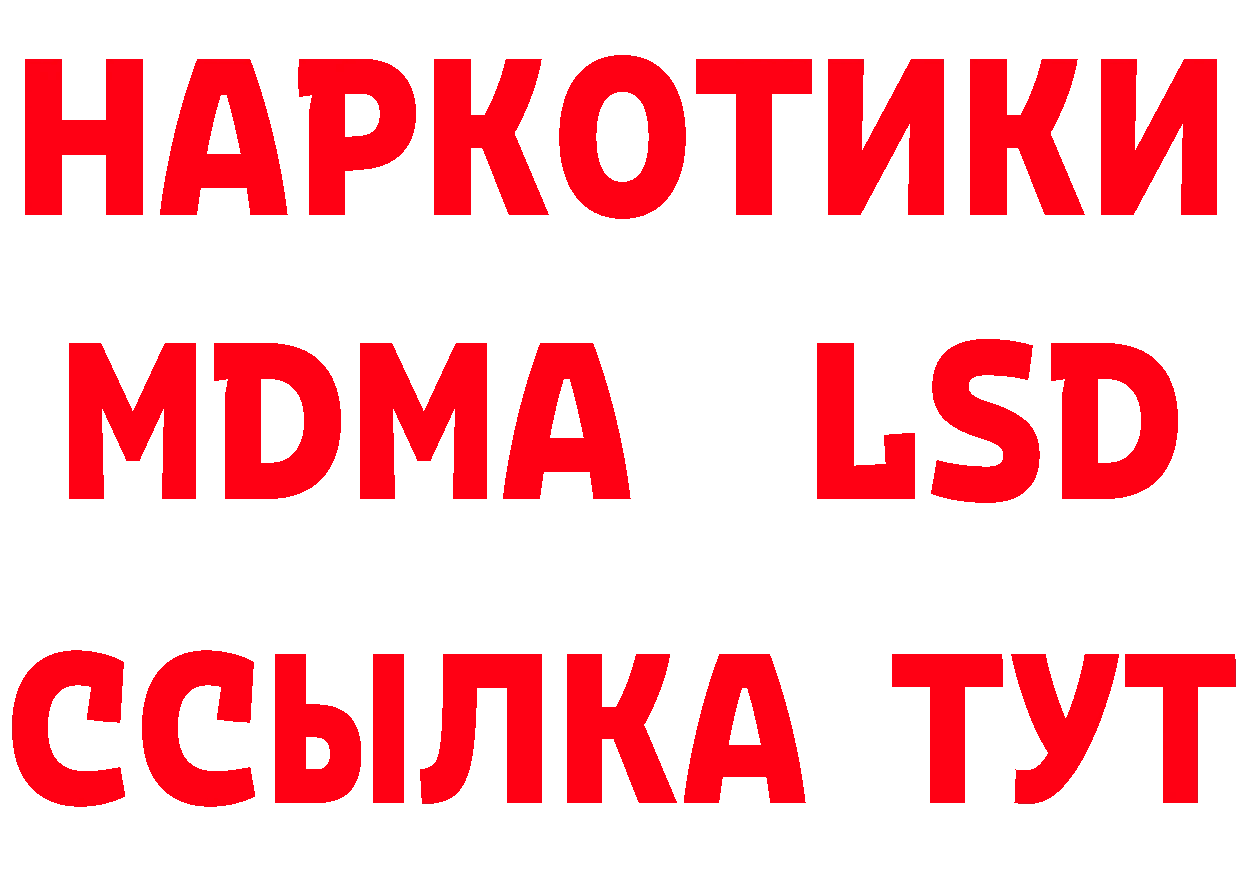 НАРКОТИКИ
MDMA LSD
ССЫЛКА ТУТ